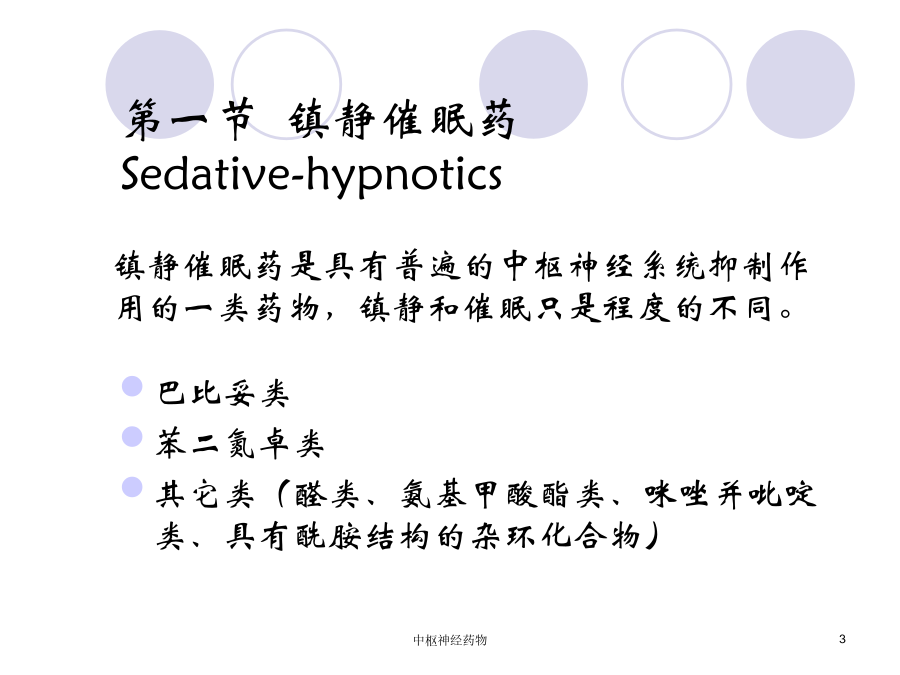 第一节 镇静催眠药
Sedative-hypnotics

镇静催眠药是具有普遍的中枢神经系统抑制作用的一类药物，镇静和催眠只是程度的不同。

巴比妥类

苯二氮卓类

其它类（醛类、氨基甲酸酯类、咪唑并吡啶类、具有酰胺结构的杂环化合物）

中枢神经药物

3